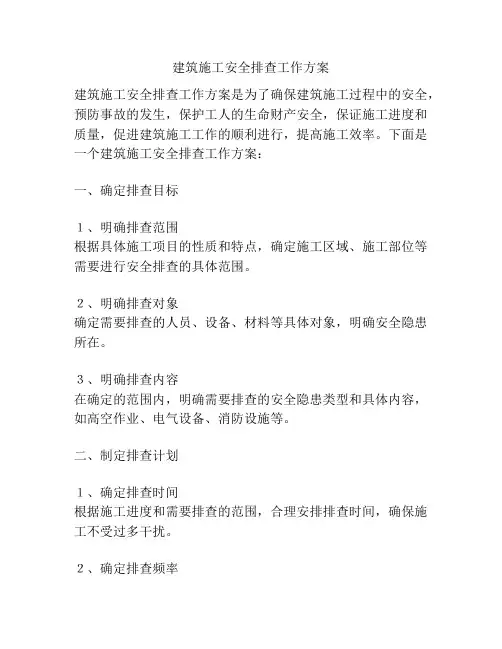 建筑施工安全排查工作方案

建筑施工安全排查工作方案是为了确保建筑施工过程中的安全，预防事故的发生，保护工人的生命财产安全，保证施工进度和质量，促进建筑施工工作的顺利进行，提高施工效率。下面是一个建筑施工安全排查工作方案：

一、确定排查目标

１、明确排查范围
根据具体施工项目的性质和特点，确定施工区域、施工部位等需要进行安全排查的具体范围。

２、明确排查对象
确定需要排查的人员、设备、材料等具体对象，明确安全隐患所在。

３、明确排查内容
在确定的范围内，明确需要排查的安全隐患类型和具体内容，如高空作业、电气设备、消防设施等。

二、制定排查计划

１、确定排查时间
根据施工进度和需要排查的范围，合理安排排查时间，确保施工不受过多干扰。

２、确定排查频率